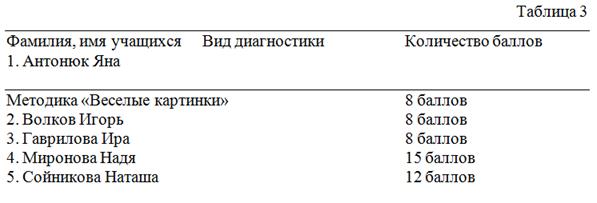 Таблица 3

| Фамилия, имя учащихся | Вид диагностики | Количество баллов |
|---|---|---|
| 1. Антонюк Яна | | |
| Методика «Веселые картинки» | | 8 баллов |
| 2. Волков Игорь | | 8 баллов |
| 3. Гаврилова Ира | | 8 баллов |
| 4. Миронова Надя | | 15 баллов |
| 5. Сойникова Наташа | | 12 баллов |